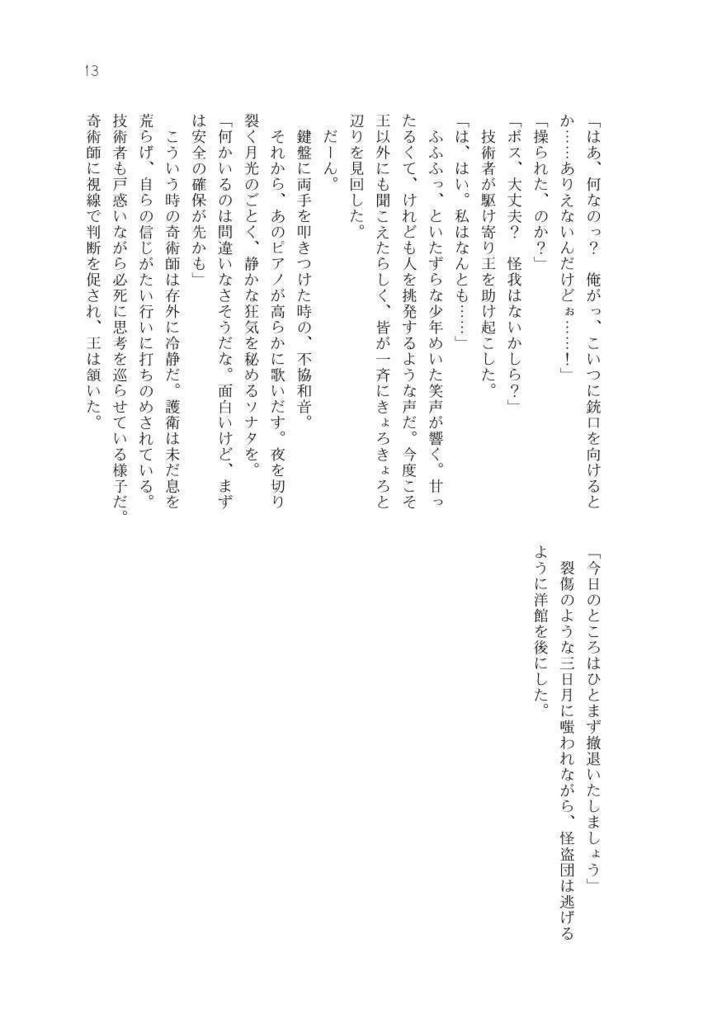 13

「はあ、何なのっ？　俺がっ、こいつに銃口を向けるとか……ありえないんだけどぉ……！」

「操られた、のか？」

「ボス、大丈夫？　怪我はないかしら？」

技術者が駆け寄り王を助け起こした。

「は、はい。私はなんとも……」

ふふふっ、といたずらな少年めいた笑声が響く。甘ったるくて、けれども人を挑発するような声だ。今度こそ王以外にも聞こえたらしく、皆が一斉にきょろきょろと辺りを見回した。

だーん。

鍵盤に両手を叩きつけた時の、不協和音。

それから、あのピアノが高らかに歌いだす。夜を切り裂く月光のごとく、静かな狂気を秘めるソナタを。

「何かいるのは間違いなさそうだな。面白いけど、まずは安全の確保が先かも」

こういう時の奇術師は存外に冷静だ。護衛は未だ息を荒らげ、自らの信じがたい行いに打ちのめされている。技術者も戸惑いながら必死に思考を巡らせている様子だ。奇術師に視線で判断を促され、王は頷いた。

「今日のところはひとまず撤退いたしましょう」

裂傷のような三日月に嗤われながら、怪盗団は逃げるように洋館を後にした。